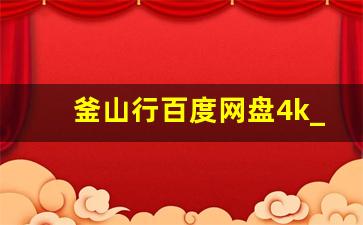 釜山行百度网盘4k_